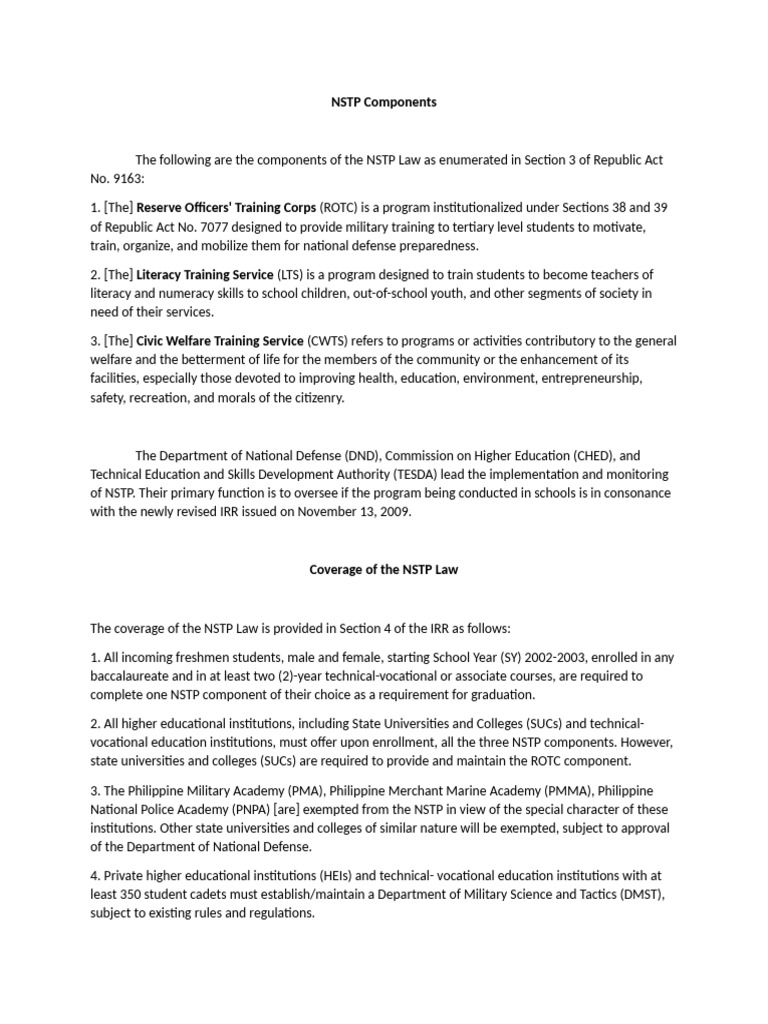 NSTP Components

The following are the components of the NSTP Law as enumerated in Section 3 of Republic Act No. 9163:

1. [The] Reserve Officers' Training Corps (ROTC) is a program institutionalized under Sections 38 and 39 of Republic Act No. 7077 designed to provide military training to tertiary level students to motivate, train, organize, and mobilize them for national defense preparedness.

2. [The] Literacy Training Service (LTS) is a program designed to train students to become teachers of literacy and numeracy skills to school children, out-of-school youth, and other segments of society in need of their services.

3. [The] Civic Welfare Training Service (CWTS) refers to programs or activities contributory to the general welfare and the betterment of life for the members of the community or the enhancement of its facilities, especially those devoted to improving health, education, environment, entrepreneurship, safety, recreation, and morals of the citizenry.

The Department of National Defense (DND), Commission on Higher Education (CHED), and Technical Education and Skills Development Authority (TESDA) lead the implementation and monitoring of NSTP. Their primary function is to oversee if the program being conducted in schools is in consonance with the newly revised IRR issued on November 13, 2009.

Coverage of the NSTP Law

The coverage of the NSTP Law is provided in Section 4 of the IRR as follows:

1. All incoming freshmen students, male and female, starting School Year (SY) 2002-2003, enrolled in any baccalaureate and in at least two (2)-year technical-vocational or associate courses, are required to complete one NSTP component of their choice as a requirement for graduation.

2. All higher educational institutions, including State Universities and Colleges (SUCs) and technical-vocational education institutions, must offer upon enrollment, all the three NSTP components. However, state universities and colleges (SUCs) are required to provide and maintain the ROTC component.

3. The Philippine Military Academy (PMA), Philippine Merchant Marine Academy (PMMA), Philippine National Police Academy (PNPA) [are] exempted from the NSTP in view of the special character of these institutions. Other state universities and colleges of similar nature will be exempted, subject to approval of the Department of National Defense.

4. Private higher educational institutions (HEIs) and technical- vocational education institutions with at least 350 student cadets must establish/maintain a Department of Military Science and Tactics (DMST), subject to existing rules and regulations.